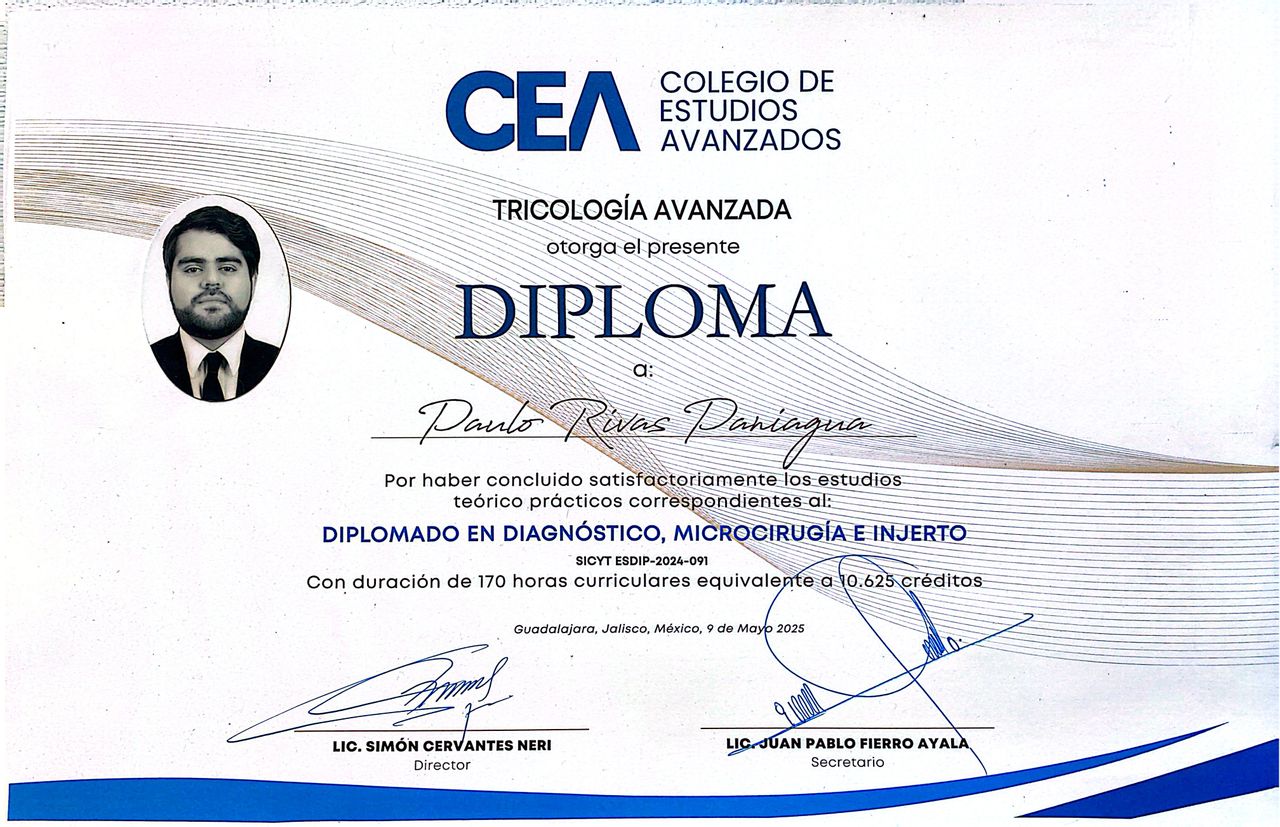 CEA COLEGIO DE ESTUDIOS AVANZADOS

TRICOLOGÍA AVANZADA
otorga el presente

DIPLOMA

a:

Paulo Rivas Paniagua

Por haber concluido satisfactoriamente los estudios teórico prácticos correspondientes al:

DIPLOMADO EN DIAGNÓSTICO, MICROCIRUGÍA E INJERTO

SICYT ESDIP-2024-091

Con duración de 170 horas curriculares equivalente a 10.625 créditos

Guadalajara, Jalisco, México, 9 de Mayo 2025

LIC. SIMÓN CERVANTES NERI
Director

LIC. JUAN PABLO FIERRO AYALA
Secretario